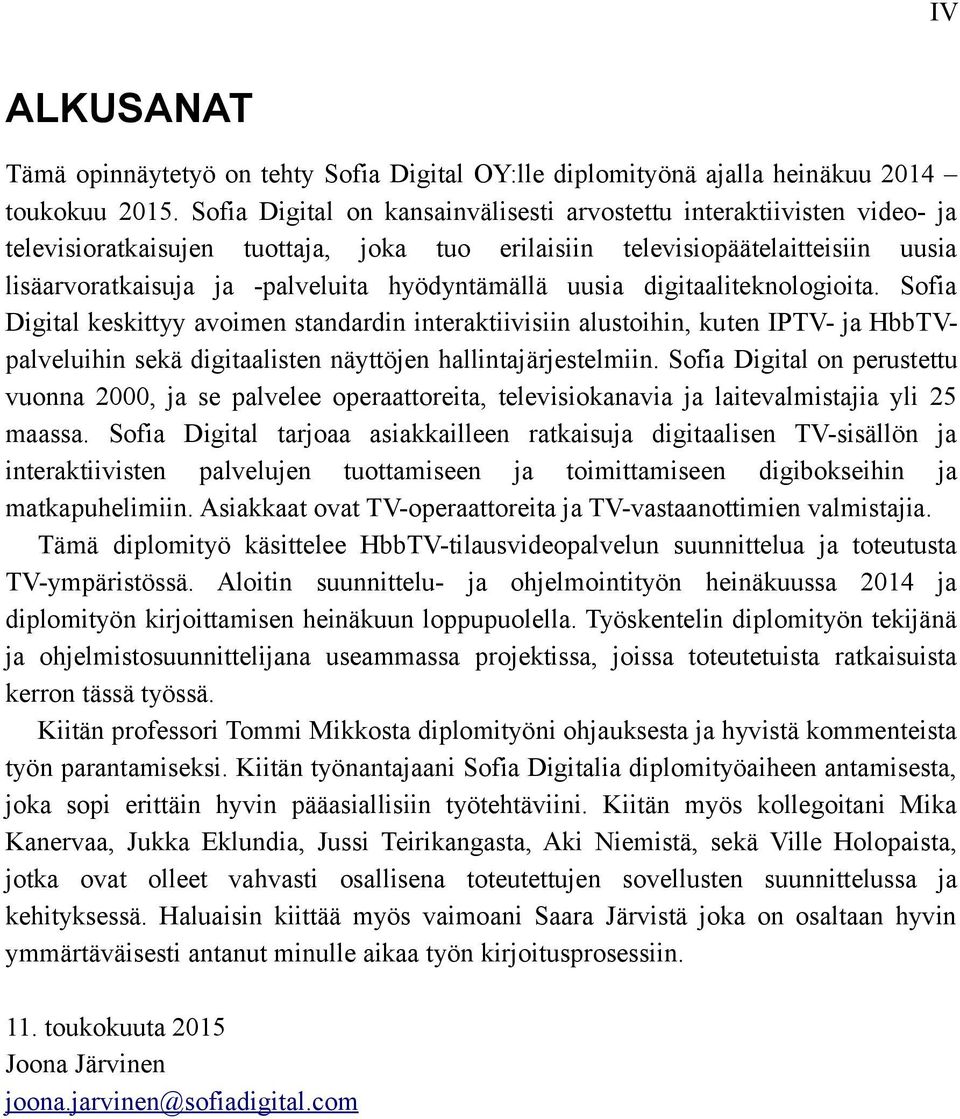 IV

ALKUSANAT

Tämä opinnäytetyö on tehty Sofia Digital OY:lle diplomityönä ajalla heinäkuu 2014 – toukokuu 2015. Sofia Digital on kansainvälisesti arvostettu interaktiivisten video- ja televisioratkaisujen tuottaja, joka tuo erilaisiin televisiopäätelaitteisiin uusia lisäarvoratkaisuja ja -palveluita hyödyntämällä uusia digitaaliteknologioita. Sofia Digital keskittyy avoimen standardin interaktiivisiin alustoihin, kuten IPTV- ja HbbTV-palveluihin sekä digitaalisten näyttöjen hallintajärjestelmiin. Sofia Digital on perustettu vuonna 2000, ja se palvelee operaattoreita, televisiokanavia ja laitevalmistajia yli 25 maassa. Sofia Digital tarjoaa asiakkailleen ratkaisuja digitaalisen TV-sisällön ja interaktiivisten palvelujen tuottamiseen ja toimittamiseen digibokseihin ja matkapuhelimiin. Asiakkaat ovat TV-operaattoreita ja TV-vastaanottimien valmistajia.

Tämä diplomityö käsittelee HbbTV-tilausvideopalvelun suunnittelua ja toteutusta TV-ympäristössä. Aloitin suunnittelu- ja ohjelmointityön heinäkuussa 2014 ja diplomityön kirjoittamisen heinäkuun loppupuolella. Työskentelin diplomityön tekijänä ja ohjelmistosuunnittelijana useammassa projektissa, joissa toteutetuista ratkaisuista kerron tässä työssä.

Kiitän professori Tommi Mikkosta diplomityöni ohjauksesta ja hyvistä kommenteista työn parantamiseksi. Kiitän työnantajaani Sofia Digitalia diplomityöaiheen antamisesta, joka sopi erittäin hyvin pääasiallisiin työtehtäviini. Kiitän myös kollegoitani Mika Kanervaa, Jukka Eklundia, Jussi Teirikangasta, Aki Niemistä, sekä Ville Holopaista, jotka ovat olleet vahvasti osallisena toteutettujen sovellusten suunnittelussa ja kehityksessä. Haluaisin kiittää myös vaimoani Saara Järvistä joka on osaltaan hyvin ymmärtäväisesti antanut minulle aikaa työn kirjoitusprosessiin.

11. toukokuuta 2015
Joona Järvinen
joona.jarvinen@sofiadigital.com